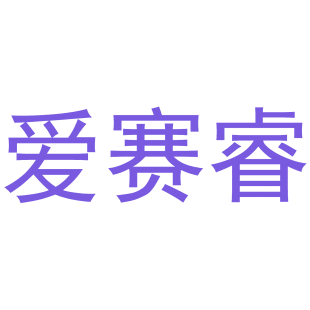 爱赛睿